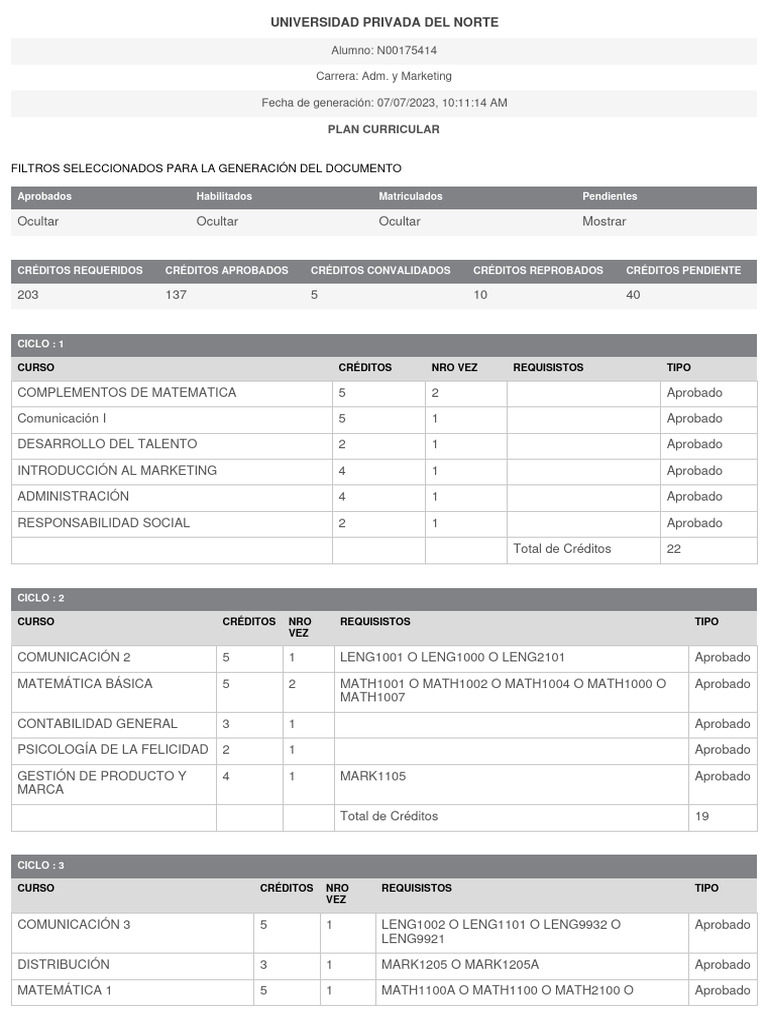 UNIVERSIDAD PRIVADA DEL NORTE

Alumno: N00175414

Carrera: Adm. y Marketing

Fecha de generación: 07/07/2023, 10:11:14 AM

PLAN CURRICULAR

FILTROS SELECCIONADOS PARA LA GENERACIÓN DEL DOCUMENTO

| Aprobados | Habilitados | Matriculados | Pendientes |
|---|---|---|---|
| Ocultar | Ocultar | Ocultar | Mostrar |

| CRÉDITOS REQUERIDOS | CRÉDITOS APROBADOS | CRÉDITOS CONVALIDADOS | CRÉDITOS REPROBADOS | CRÉDITOS PENDIENTE |
|---|---|---|---|---|
| 203 | 137 | 5 | 10 | 40 |

CICLO : 1

| CURSO | CRÉDITOS | NRO VEZ | REQUISISTOS | TIPO |
|---|---|---|---|---|
| COMPLEMENTOS DE MATEMATICA | 5 | 2 | | Aprobado |
| Comunicación I | 5 | 1 | | Aprobado |
| DESARROLLO DEL TALENTO | 2 | 1 | | Aprobado |
| INTRODUCCIÓN AL MARKETING | 4 | 1 | | Aprobado |
| ADMINISTRACIÓN | 4 | 1 | | Aprobado |
| RESPONSABILIDAD SOCIAL | 2 | 1 | | Aprobado |
| | | | Total de Créditos | 22 |

CICLO : 2

| CURSO | CRÉDITOS | NRO VEZ | REQUISISTOS | TIPO |
|---|---|---|---|---|
| COMUNICACIÓN 2 | 5 | 1 | LENG1001 O LENG1000 O LENG2101 | Aprobado |
| MATEMÁTICA BÁSICA | 5 | 2 | MATH1001 O MATH1002 O MATH1004 O MATH1000 O MATH1007 | Aprobado |
| CONTABILIDAD GENERAL | 3 | 1 | | Aprobado |
| PSICOLOGÍA DE LA FELICIDAD | 2 | 1 | | Aprobado |
| GESTIÓN DE PRODUCTO Y MARCA | 4 | 1 | MARK1105 | Aprobado |
| | | | Total de Créditos | 19 |

CICLO : 3

| CURSO | CRÉDITOS | NRO VEZ | REQUISISTOS | TIPO |
|---|---|---|---|---|
| COMUNICACIÓN 3 | 5 | 1 | LENG1002 O LENG1101 O LENG9932 O LENG9921 | Aprobado |
| DISTRIBUCIÓN | 3 | 1 | MARK1205 O MARK1205A | Aprobado |
| MATEMÁTICA 1 | 5 | 1 | MATH1100A O MATH1100 O MATH2100 O | Aprobado |